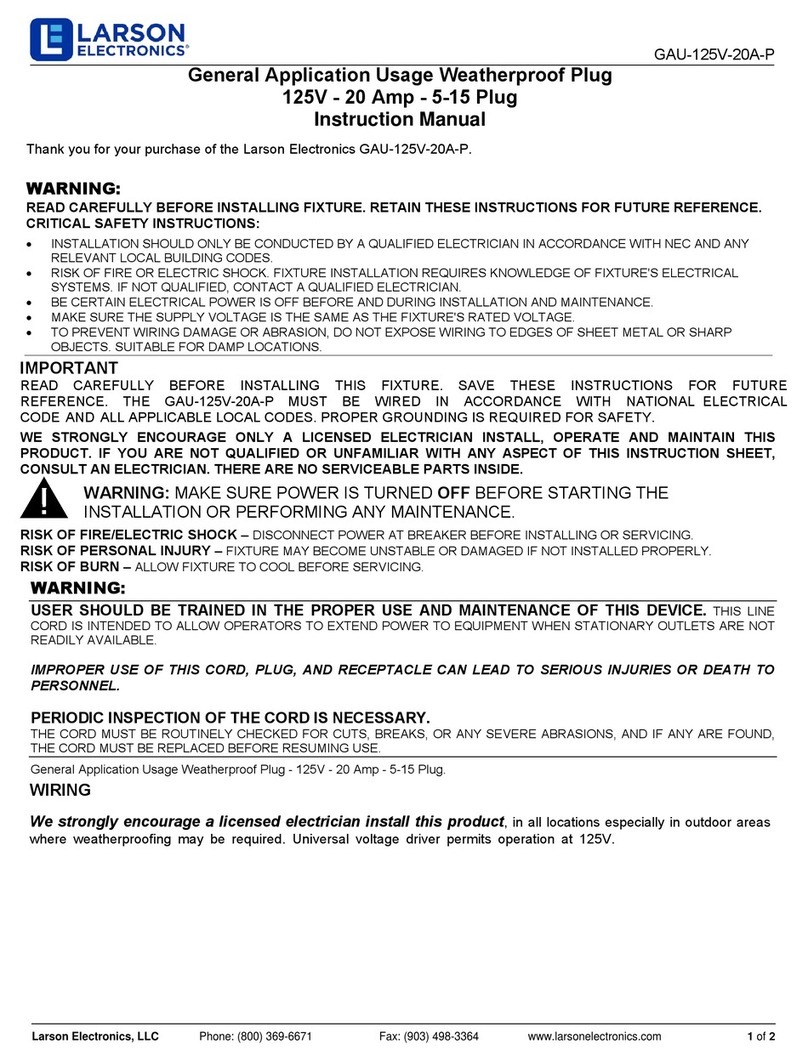 LARSON ELECTRONICS®

GAU-125V-20A-P

General Application Usage Weatherproof Plug
125V - 20 Amp - 5-15 Plug
Instruction Manual

Thank you for your purchase of the Larson Electronics GAU-125V-20A-P.

WARNING:
READ CAREFULLY BEFORE INSTALLING FIXTURE. RETAIN THESE INSTRUCTIONS FOR FUTURE REFERENCE.
CRITICAL SAFETY INSTRUCTIONS:

• INSTALLATION SHOULD ONLY BE CONDUCTED BY A QUALIFIED ELECTRICIAN IN ACCORDANCE WITH NEC AND ANY RELEVANT LOCAL BUILDING CODES.
• RISK OF FIRE OR ELECTRIC SHOCK. FIXTURE INSTALLATION REQUIRES KNOWLEDGE OF FIXTURE'S ELECTRICAL SYSTEMS. IF NOT QUALIFIED, CONTACT A QUALIFIED ELECTRICIAN.
• BE CERTAIN ELECTRICAL POWER IS OFF BEFORE AND DURING INSTALLATION AND MAINTENANCE.
• MAKE SURE THE SUPPLY VOLTAGE IS THE SAME AS THE FIXTURE'S RATED VOLTAGE.
• TO PREVENT WIRING DAMAGE OR ABRASION, DO NOT EXPOSE WIRING TO EDGES OF SHEET METAL OR SHARP OBJECTS. SUITABLE FOR DAMP LOCATIONS.

IMPORTANT
READ CAREFULLY BEFORE INSTALLING THIS FIXTURE. SAVE THESE INSTRUCTIONS FOR FUTURE REFERENCE. THE GAU-125V-20A-P MUST BE WIRED IN ACCORDANCE WITH NATIONAL ELECTRICAL CODE AND ALL APPLICABLE LOCAL CODES. PROPER GROUNDING IS REQUIRED FOR SAFETY.

WE STRONGLY ENCOURAGE ONLY A LICENSED ELECTRICIAN INSTALL, OPERATE AND MAINTAIN THIS PRODUCT. IF YOU ARE NOT QUALIFIED OR UNFAMILIAR WITH ANY ASPECT OF THIS INSTRUCTION SHEET, CONSULT AN ELECTRICIAN. THERE ARE NO SERVICEABLE PARTS INSIDE.

!
WARNING: MAKE SURE POWER IS TURNED OFF BEFORE STARTING THE INSTALLATION OR PERFORMING ANY MAINTENANCE.

RISK OF FIRE/ELECTRIC SHOCK – DISCONNECT POWER AT BREAKER BEFORE INSTALLING OR SERVICING.
RISK OF PERSONAL INJURY – FIXTURE MAY BECOME UNSTABLE OR DAMAGED IF NOT INSTALLED PROPERLY.
RISK OF BURN – ALLOW FIXTURE TO COOL BEFORE SERVICING.

WARNING:
USER SHOULD BE TRAINED IN THE PROPER USE AND MAINTENANCE OF THIS DEVICE. THIS LINE CORD IS INTENDED TO ALLOW OPERATORS TO EXTEND POWER TO EQUIPMENT WHEN STATIONARY OUTLETS ARE NOT READILY AVAILABLE.

IMPROPER USE OF THIS CORD, PLUG, AND RECEPTACLE CAN LEAD TO SERIOUS INJURIES OR DEATH TO PERSONNEL.

PERIODIC INSPECTION OF THE CORD IS NECESSARY.
THE CORD MUST BE ROUTINELY CHECKED FOR CUTS, BREAKS, OR ANY SEVERE ABRASIONS, AND IF ANY ARE FOUND, THE CORD MUST BE REPLACED BEFORE RESUMING USE.

General Application Usage Weatherproof Plug - 125V - 20 Amp - 5-15 Plug.

WIRING

We strongly encourage a licensed electrician install this product, in all locations especially in outdoor areas where weatherproofing may be required. Universal voltage driver permits operation at 125V.

Larson Electronics, LLC Phone: (800) 369-6671 Fax: (903) 498-3364 www.larsonelectronics.com 1 of 2